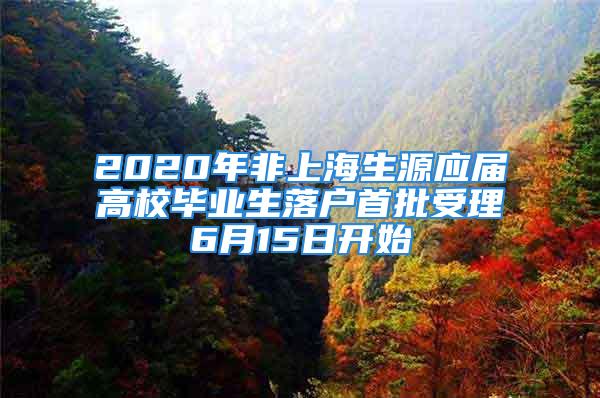 2020年非上海生源应届高校毕业生落户首批受理6月15日开始